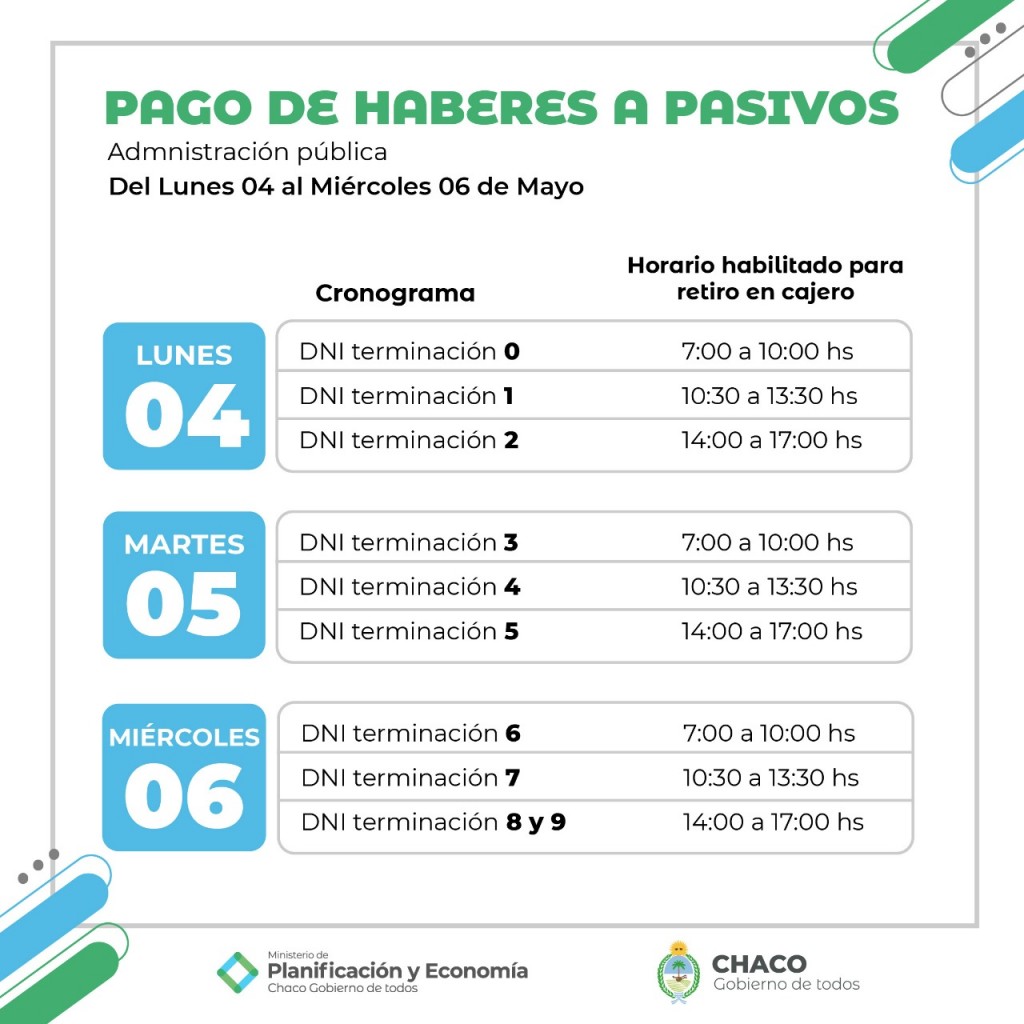 PAGO DE HABERES A PASIVOS
Admnistración pública
Del Lunes 04 al Miércoles 06 de Mayo

| | Cronograma | Horario habilitado para retiro en cajero |
|---|---|---|
| LUNES 04 | DNI terminación 0 | 7:00 a 10:00 hs |
| | DNI terminación 1 | 10:30 a 13:30 hs |
| | DNI terminación 2 | 14:00 a 17:00 hs |
| MARTES 05 | DNI terminación 3 | 7:00 a 10:00 hs |
| | DNI terminación 4 | 10:30 a 13:30 hs |
| | DNI terminación 5 | 14:00 a 17:00 hs |
| MIÉRCOLES 06 | DNI terminación 6 | 7:00 a 10:00 hs |
| | DNI terminación 7 | 10:30 a 13:30 hs |
| | DNI terminación 8 y 9 | 14:00 a 17:00 hs |

Ministerio de
Planificación y Economía
Chaco Gobierno de todos

CHACO
Gobierno de todos